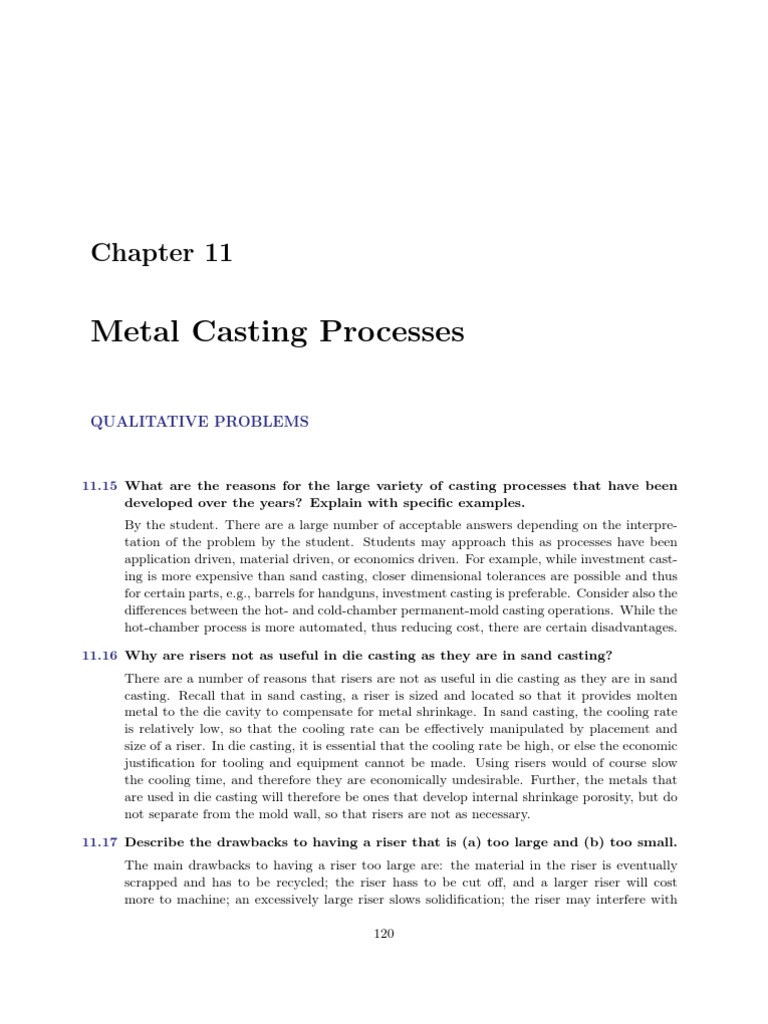 Chapter 11

Metal Casting Processes

QUALITATIVE PROBLEMS

11.15 What are the reasons for the large variety of casting processes that have been developed over the years? Explain with specific examples.

By the student. There are a large number of acceptable answers depending on the interpretation of the problem by the student. Students may approach this as processes have been application driven, material driven, or economics driven. For example, while investment casting is more expensive than sand casting, closer dimensional tolerances are possible and thus for certain parts, e.g., barrels for handguns, investment casting is preferable. Consider also the differences between the hot- and cold-chamber permanent-mold casting operations. While the hot-chamber process is more automated, thus reducing cost, there are certain disadvantages.

11.16 Why are risers not as useful in die casting as they are in sand casting?

There are a number of reasons that risers are not as useful in die casting as they are in sand casting. Recall that in sand casting, a riser is sized and located so that it provides molten metal to the die cavity to compensate for metal shrinkage. In sand casting, the cooling rate is relatively low, so that the cooling rate can be effectively manipulated by placement and size of a riser. In die casting, it is essential that the cooling rate be high, or else the economic justification for tooling and equipment cannot be made. Using risers would of course slow the cooling time, and therefore they are economically undesirable. Further, the metals that are used in die casting will therefore be ones that develop internal shrinkage porosity, but do not separate from the mold wall, so that risers are not as necessary.

11.17 Describe the drawbacks to having a riser that is (a) too large and (b) too small.

The main drawbacks to having a riser too large are: the material in the riser is eventually scrapped and has to be recycled; the riser hass to be cut off, and a larger riser will cost more to machine; an excessively large riser slows solidification; the riser may interfere with

120